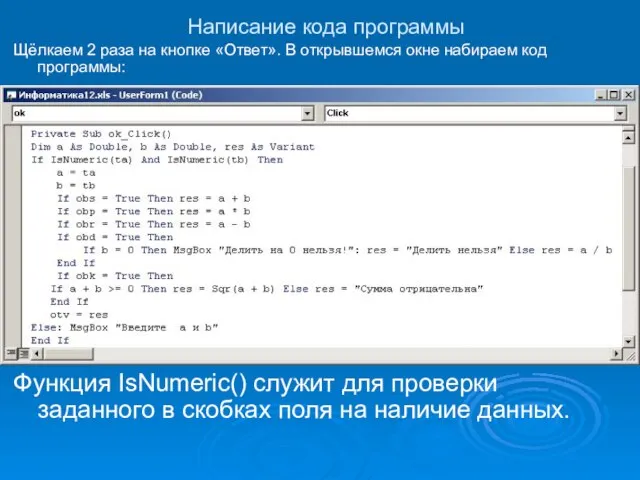 Написание кода программы

Щёлкаем 2 раза на кнопке «Ответ». В открывшемся окне набираем код программы:

Информатика12.xls - UserForm1 (Code)

ok

Click

Private Sub ok_Click()
Dim a As Double, b As Double, res As Variant
If IsNumeric(ta) And IsNumeric(tb) Then
a = ta
b = tb
If obs = True Then res = a + b
If obp = True Then res = a * b
If obr = True Then res = a - b
If obd = True Then
If b = 0 Then MsgBox "Делить на 0 нельзя!": res = "Делить нельзя" Else res = a / b
End If
If obk = True Then
If a + b >= 0 Then res = Sqr(a + b) Else res = "Сумма отрицательна"
End If
otv = res
Else: MsgBox "Введите  a и b"
End If

Функция IsNumeric() служит для проверки заданного в скобках поля на наличие данных.